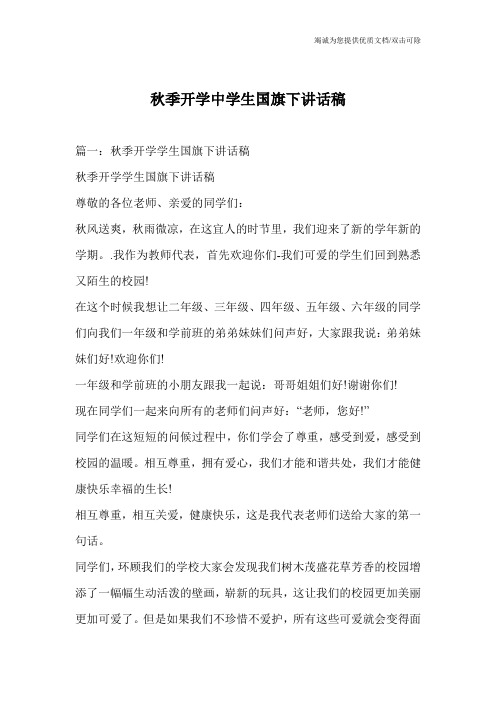 竭诚为您提供优质文档/双击可除

秋季开学中学生国旗下讲话稿

篇一：秋季开学学生国旗下讲话稿

秋季开学学生国旗下讲话稿

尊敬的各位老师、亲爱的同学们：

秋风送爽，秋雨微凉，在这宜人的时节里，我们迎来了新的学年新的学期。.我作为教师代表，首先欢迎你们-我们可爱的学生们回到熟悉又陌生的校园!

在这个时候我想让二年级、三年级、四年级、五年级、六年级的同学们向我们一年级和学前班的弟弟妹妹们问声好，大家跟我说：弟弟妹妹们好!欢迎你们!

一年级和学前班的小朋友跟我一起说：哥哥姐姐们好!谢谢你们!

现在同学们一起来向所有的老师们问声好：“老师，您好!”

同学们在这短短的问候过程中，你们学会了尊重，感受到爱，感受到校园的温暖。相互尊重，拥有爱心，我们才能和谐共处，我们才能健康快乐幸福的生长!

相互尊重，相互关爱，健康快乐，这是我代表老师们送给大家的第一句话。

同学们，环顾我们的学校大家会发现我们树木茂盛花草芳香的校园增添了一幅幅生动活泼的壁画，崭新的玩具，这让我们的校园更加美丽更加可爱了。但是如果我们不珍惜不爱护，所有这些可爱就会变得面